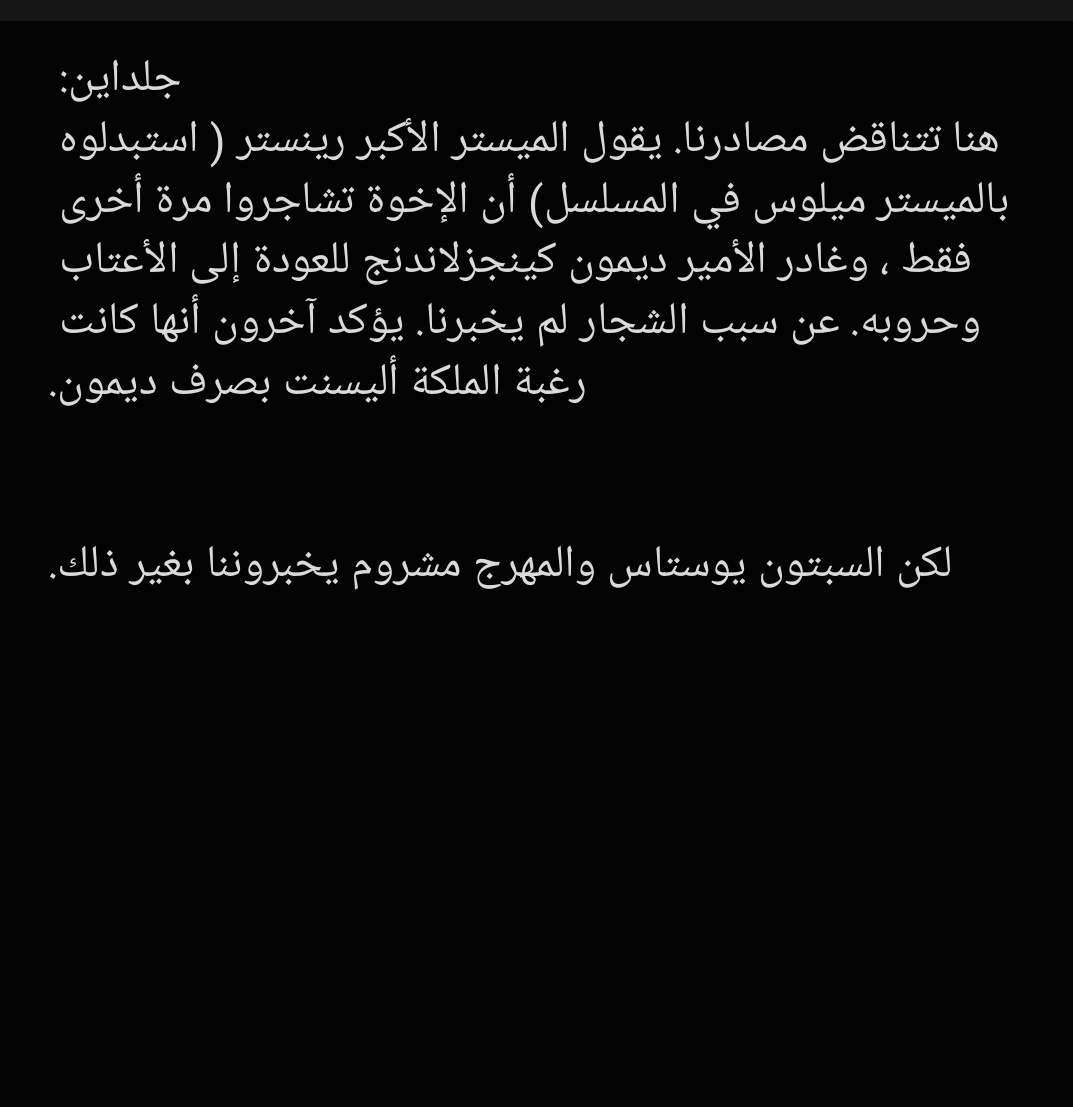 جلداين:
هنا تتناقض مصادرنا. يقول الميستر الأكبر رينستر ( استبدلوه بالميستر ميلوس في المسلسل) أن الإخوة تشاجروا مرة أخرى فقط ، وغادر الأمير ديمون كينجزلاندنج للعودة إلى الأعتاب وحروبه. عن سبب الشجار لم يخبرنا. يؤكد آخرون أنها كانت رغبة الملكة أليسنت بصرف ديمون.

لكن السبتون يوستاس والمهرج مشروم يخبروننا بغير ذلك.